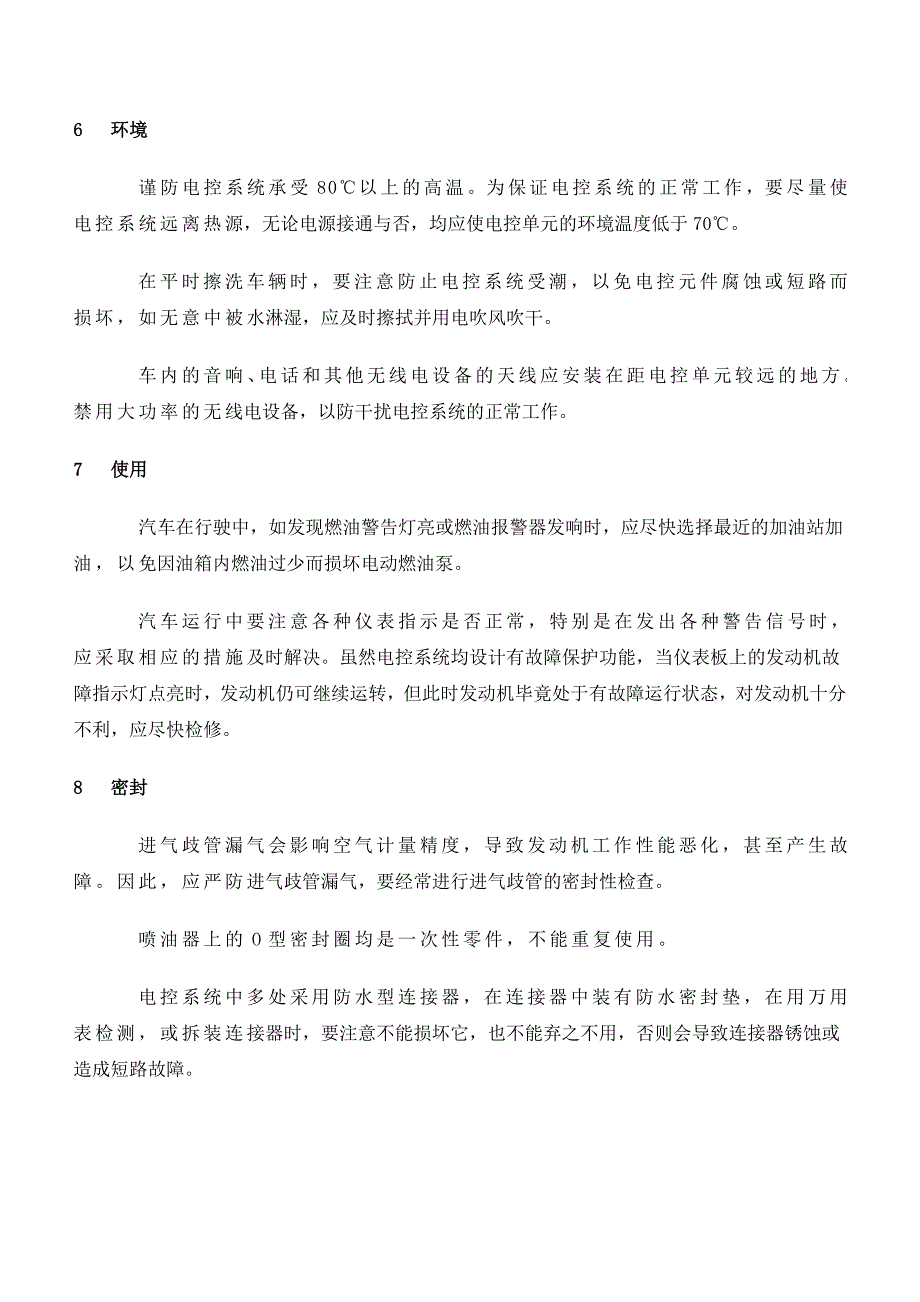 6　环境

谨防电控系统承受 80℃以上的高温。为保证电控系统的正常工作，要尽量使电控系统远离热源，无论电源接通与否，均应使电控单元的环境温度低于 70℃。

在平时擦洗车辆时，要注意防止电控系统受潮，以免电控元件腐蚀或短路而损坏，如无意中被水淋湿，应及时擦拭并用电吹风吹干。

车内的音响、电话和其他无线电设备的天线应安装在距电控单元较远的地方，禁用大功率的无线电设备，以防干扰电控系统的正常工作。

7　使用

汽车在行驶中，如发现燃油警告灯亮或燃油报警器发响时，应尽快选择最近的加油站加油，以免因油箱内燃油过少而损坏电动燃油泵。

汽车运行中要注意各种仪表指示是否正常，特别是在发出各种警告信号时，应采取相应的措施及时解决。虽然电控系统均设计有故障保护功能，当仪表板上的发动机故障指示灯点亮时，发动机仍可继续运转，但此时发动机毕竟处于有故障运行状态，对发动机十分不利，应尽快检修。

8　密封

进气歧管漏气会影响空气计量精度，导致发动机工作性能恶化，甚至产生故障。因此，应严防进气歧管漏气，要经常进行进气歧管的密封性检查。

喷油器上的 O 型密封圈均是一次性零件，不能重复使用。

电控系统中多处采用防水型连接器，在连接器中装有防水密封垫，在用万用表检测，或拆装连接器时，要注意不能损坏它，也不能弃之不用，否则会导致连接器锈蚀或造成短路故障。